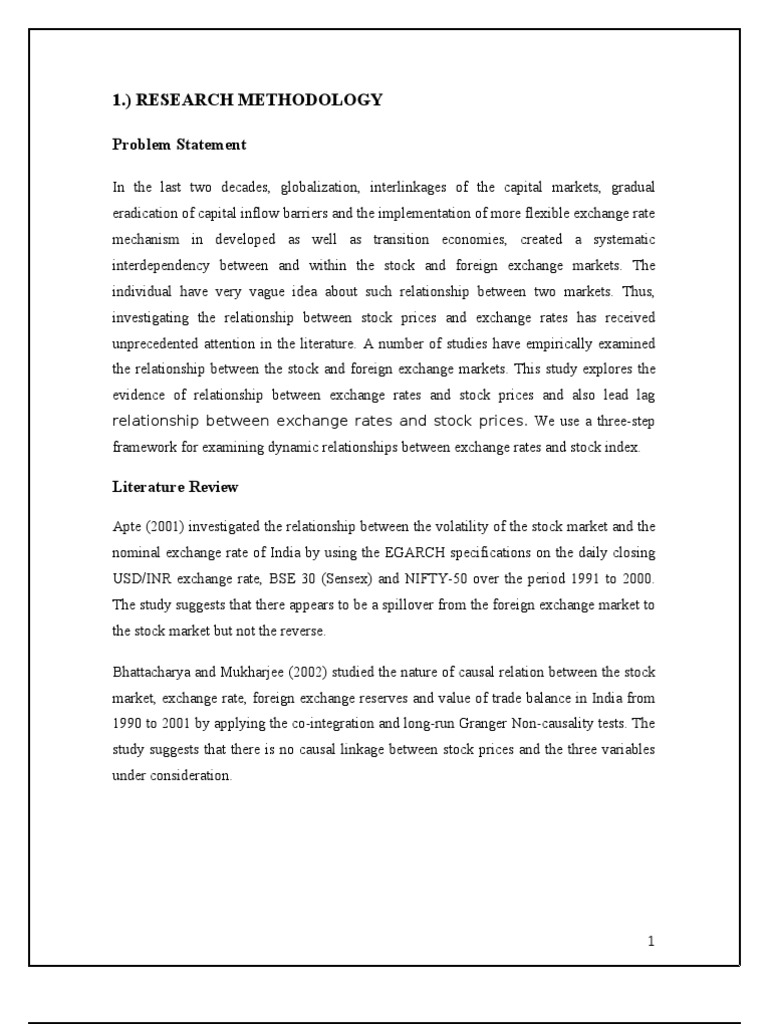 1.) RESEARCH METHODOLOGY

Problem Statement

In the last two decades, globalization, interlinkages of the capital markets, gradual eradication of capital inflow barriers and the implementation of more flexible exchange rate mechanism in developed as well as transition economies, created a systematic interdependency between and within the stock and foreign exchange markets. The individual have very vague idea about such relationship between two markets. Thus, investigating the relationship between stock prices and exchange rates has received unprecedented attention in the literature. A number of studies have empirically examined the relationship between the stock and foreign exchange markets. This study explores the evidence of relationship between exchange rates and stock prices and also lead lag relationship between exchange rates and stock prices. We use a three-step framework for examining dynamic relationships between exchange rates and stock index.

Literature Review

Apte (2001) investigated the relationship between the volatility of the stock market and the nominal exchange rate of India by using the EGARCH specifications on the daily closing USD/INR exchange rate, BSE 30 (Sensex) and NIFTY-50 over the period 1991 to 2000. The study suggests that there appears to be a spillover from the foreign exchange market to the stock market but not the reverse.

Bhattacharya and Mukharjee (2002) studied the nature of causal relation between the stock market, exchange rate, foreign exchange reserves and value of trade balance in India from 1990 to 2001 by applying the co-integration and long-run Granger Non-causality tests. The study suggests that there is no causal linkage between stock prices and the three variables under consideration.

1